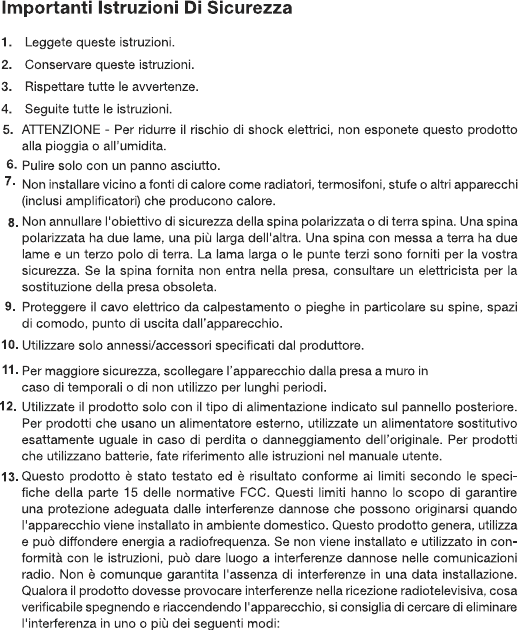 Importanti Istruzioni Di Sicurezza

1. Leggete queste istruzioni.

2. Conservare queste istruzioni.

3. Rispettare tutte le avvertenze.

4. Seguite tutte le istruzioni.

5. ATTENZIONE - Per ridurre il rischio di shock elettrici, non esponete questo prodotto alla pioggia o all'umidita.

6. Pulire solo con un panno asciutto.

7. Non installare vicino a fonti di calore come radiatori, termosifoni, stufe o altri apparecchi (inclusi amplificatori) che producono calore.

8. Non annullare l'obiettivo di sicurezza della spina polarizzata o di terra spina. Una spina polarizzata ha due lame, una più larga dell'altra. Una spina con messa a terra ha due lame e un terzo polo di terra. La lama larga o le punte terzi sono forniti per la vostra sicurezza. Se la spina fornita non entra nella presa, consultare un elettricista per la sostituzione della presa obsoleta.

9. Proteggere il cavo elettrico da calpestamento o pieghe in particolare su spine, spazi di comodo, punto di uscita dall'apparecchio.

10. Utilizzare solo annessi/accessori specificati dal produttore.

11. Per maggiore sicurezza, scollegare l'apparecchio dalla presa a muro in caso di temporali o di non utilizzo per lunghi periodi.

12. Utilizzate il prodotto solo con il tipo di alimentazione indicato sul pannello posteriore. Per prodotti che usano un alimentatore esterno, utilizzate un alimentatore sostitutivo esattamente uguale in caso di perdita o danneggiamento dell'originale. Per prodotti che utilizzano batterie, fate riferimento alle istruzioni nel manuale utente.

13. Questo prodotto è stato testato ed è risultato conforme ai limiti secondo le specifiche della parte 15 delle normative FCC. Questi limiti hanno lo scopo di garantire una protezione adeguata dalle interferenze dannose che possono originarsi quando l'apparecchio viene installato in ambiente domestico. Questo prodotto genera, utilizza e può diffondere energia a radiofrequenza. Se non viene installato e utilizzato in conformità con le istruzioni, può dare luogo a interferenze dannose nelle comunicazioni radio. Non è comunque garantita l'assenza di interferenze in una data installazione. Qualora il prodotto dovesse provocare interferenze nella ricezione radiotelevisiva, cosa verificabile spegnendo e riaccendendo l'apparecchio, si consiglia di cercare di eliminare l'interferenza in uno o più dei seguenti modi: